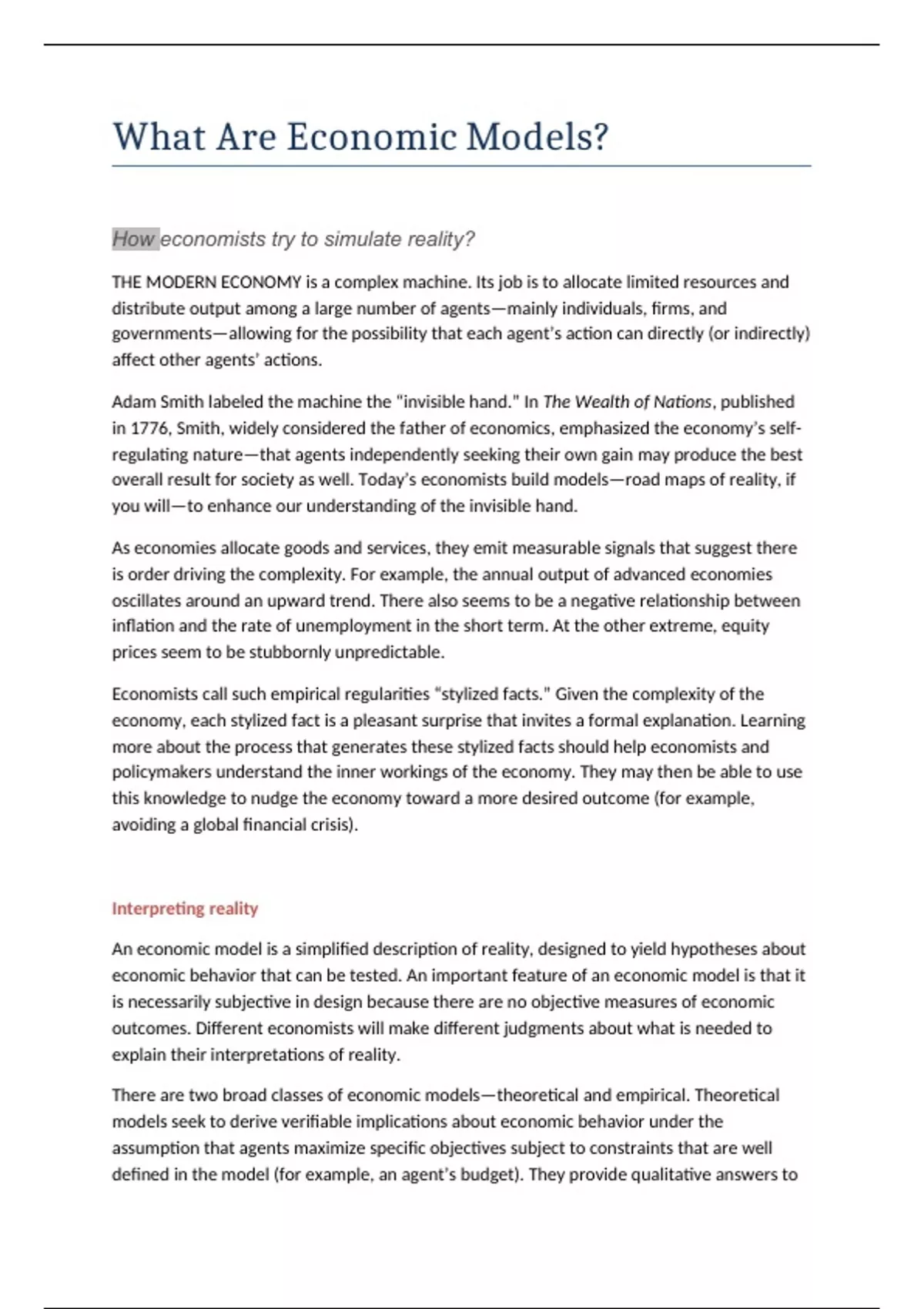 What Are Economic Models?

How economists try to simulate reality?

THE MODERN ECONOMY is a complex machine. Its job is to allocate limited resources and distribute output among a large number of agents—mainly individuals, firms, and governments—allowing for the possibility that each agent's action can directly (or indirectly) affect other agents' actions.

Adam Smith labeled the machine the "invisible hand." In The Wealth of Nations, published in 1776, Smith, widely considered the father of economics, emphasized the economy's self-regulating nature—that agents independently seeking their own gain may produce the best overall result for society as well. Today's economists build models—road maps of reality, if you will—to enhance our understanding of the invisible hand.

As economies allocate goods and services, they emit measurable signals that suggest there is order driving the complexity. For example, the annual output of advanced economies oscillates around an upward trend. There also seems to be a negative relationship between inflation and the rate of unemployment in the short term. At the other extreme, equity prices seem to be stubbornly unpredictable.

Economists call such empirical regularities "stylized facts." Given the complexity of the economy, each stylized fact is a pleasant surprise that invites a formal explanation. Learning more about the process that generates these stylized facts should help economists and policymakers understand the inner workings of the economy. They may then be able to use this knowledge to nudge the economy toward a more desired outcome (for example, avoiding a global financial crisis).

Interpreting reality

An economic model is a simplified description of reality, designed to yield hypotheses about economic behavior that can be tested. An important feature of an economic model is that it is necessarily subjective in design because there are no objective measures of economic outcomes. Different economists will make different judgments about what is needed to explain their interpretations of reality.

There are two broad classes of economic models—theoretical and empirical. Theoretical models seek to derive verifiable implications about economic behavior under the assumption that agents maximize specific objectives subject to constraints that are well defined in the model (for example, an agent's budget). They provide qualitative answers to